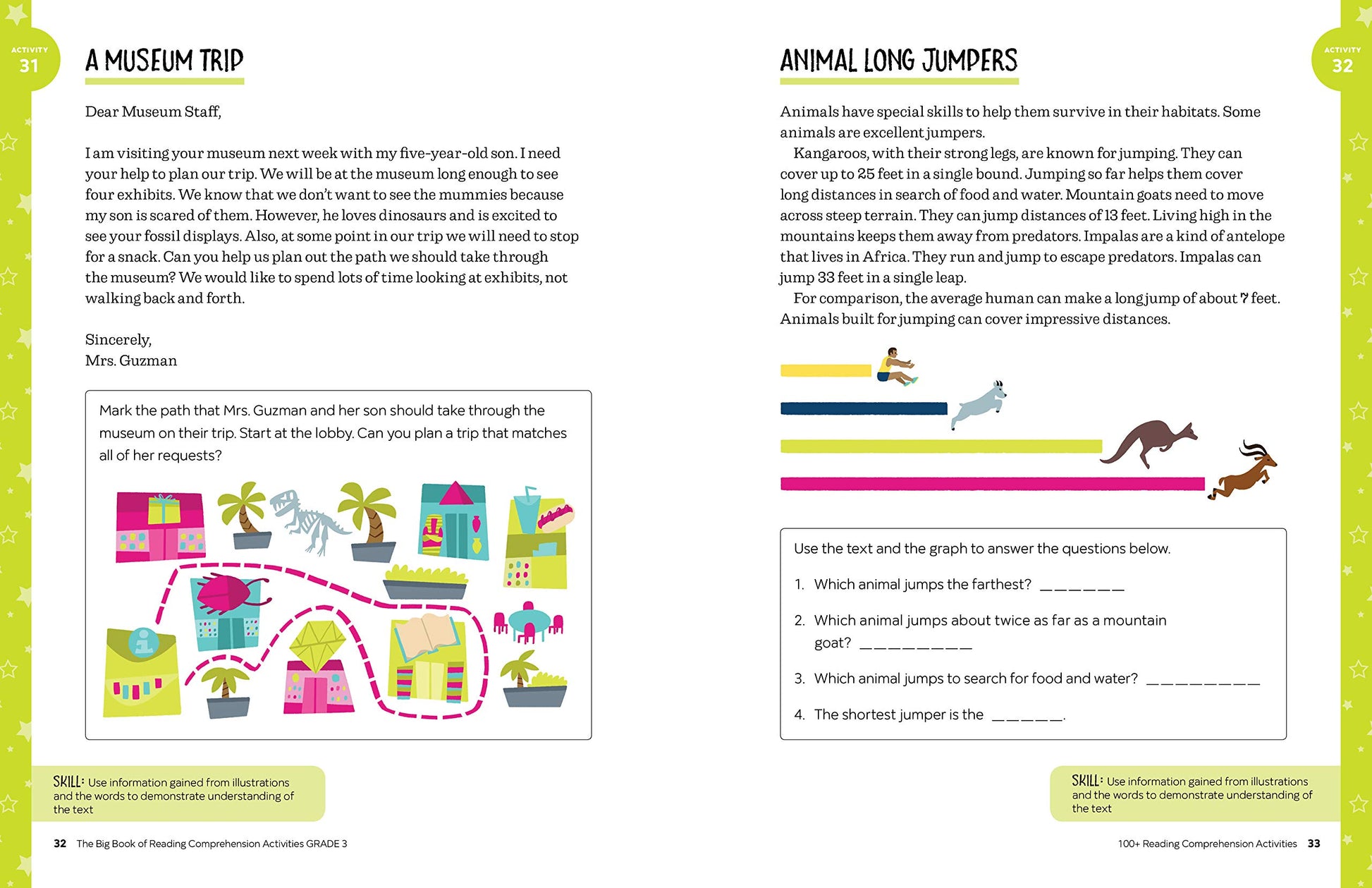 ACTIVITY
31

A MUSEUM TRIP

Dear Museum Staff,

I am visiting your museum next week with my five-year-old son. I need your help to plan our trip. We will be at the museum long enough to see four exhibits. We know that we don't want to see the mummies because my son is scared of them. However, he loves dinosaurs and is excited to see your fossil displays. Also, at some point in our trip we will need to stop for a snack. Can you help us plan out the path we should take through the museum? We would like to spend lots of time looking at exhibits, not walking back and forth.

Sincerely,
Mrs. Guzman

Mark the path that Mrs. Guzman and her son should take through the museum on their trip. Start at the lobby. Can you plan a trip that matches all of her requests?

SKILL: Use information gained from illustrations and the words to demonstrate understanding of the text

32 The Big Book of Reading Comprehension Activities GRADE 3

ACTIVITY
32

ANIMAL LONG JUMPERS

Animals have special skills to help them survive in their habitats. Some animals are excellent jumpers.

Kangaroos, with their strong legs, are known for jumping. They can cover up to 25 feet in a single bound. Jumping so far helps them cover long distances in search of food and water. Mountain goats need to move across steep terrain. They can jump distances of 13 feet. Living high in the mountains keeps them away from predators. Impalas are a kind of antelope that lives in Africa. They run and jump to escape predators. Impalas can jump 33 feet in a single leap.

For comparison, the average human can make a long jump of about 7 feet. Animals built for jumping can cover impressive distances.

Use the text and the graph to answer the questions below.

1. Which animal jumps the farthest? _______

2. Which animal jumps about twice as far as a mountain goat? _________

3. Which animal jumps to search for food and water? _________

4. The shortest jumper is the ______.

SKILL: Use information gained from illustrations and the words to demonstrate understanding of the text

100+ Reading Comprehension Activities 33